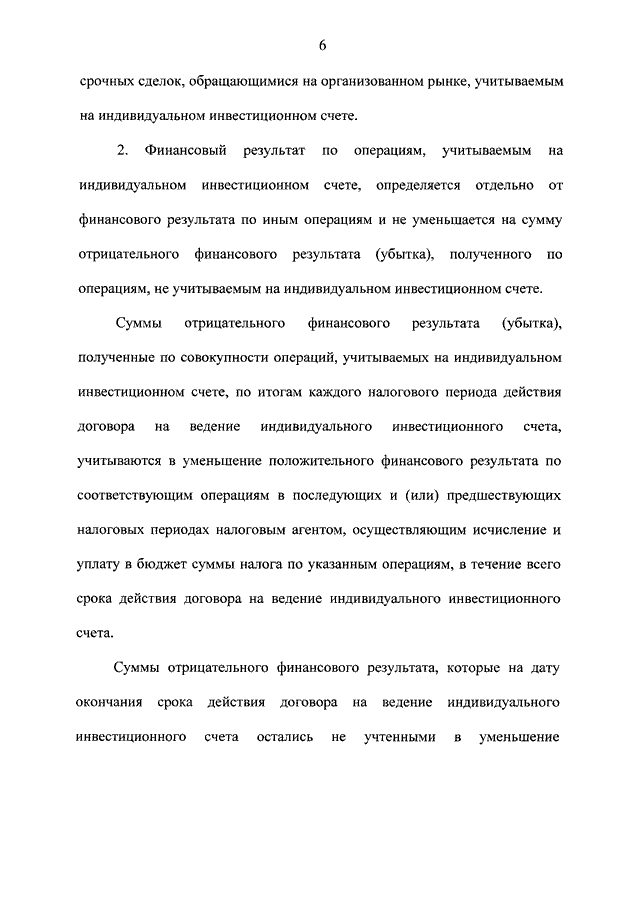 6

срочных сделок, обращающимися на организованном рынке, учитываемым на индивидуальном инвестиционном счете.

2. Финансовый результат по операциям, учитываемым на индивидуальном инвестиционном счете, определяется отдельно от финансового результата по иным операциям и не уменьшается на сумму отрицательного финансового результата (убытка), полученного по операциям, не учитываемым на индивидуальном инвестиционном счете.

Суммы отрицательного финансового результата (убытка), полученные по совокупности операций, учитываемых на индивидуальном инвестиционном счете, по итогам каждого налогового периода действия договора на ведение индивидуального инвестиционного счета, учитываются в уменьшение положительного финансового результата по соответствующим операциям в последующих и (или) предшествующих налоговых периодах налоговым агентом, осуществляющим исчисление и уплату в бюджет суммы налога по указанным операциям, в течение всего срока действия договора на ведение индивидуального инвестиционного счета.

Суммы отрицательного финансового результата, которые на дату окончания срока действия договора на ведение индивидуального инвестиционного счета остались не учтенными в уменьшение